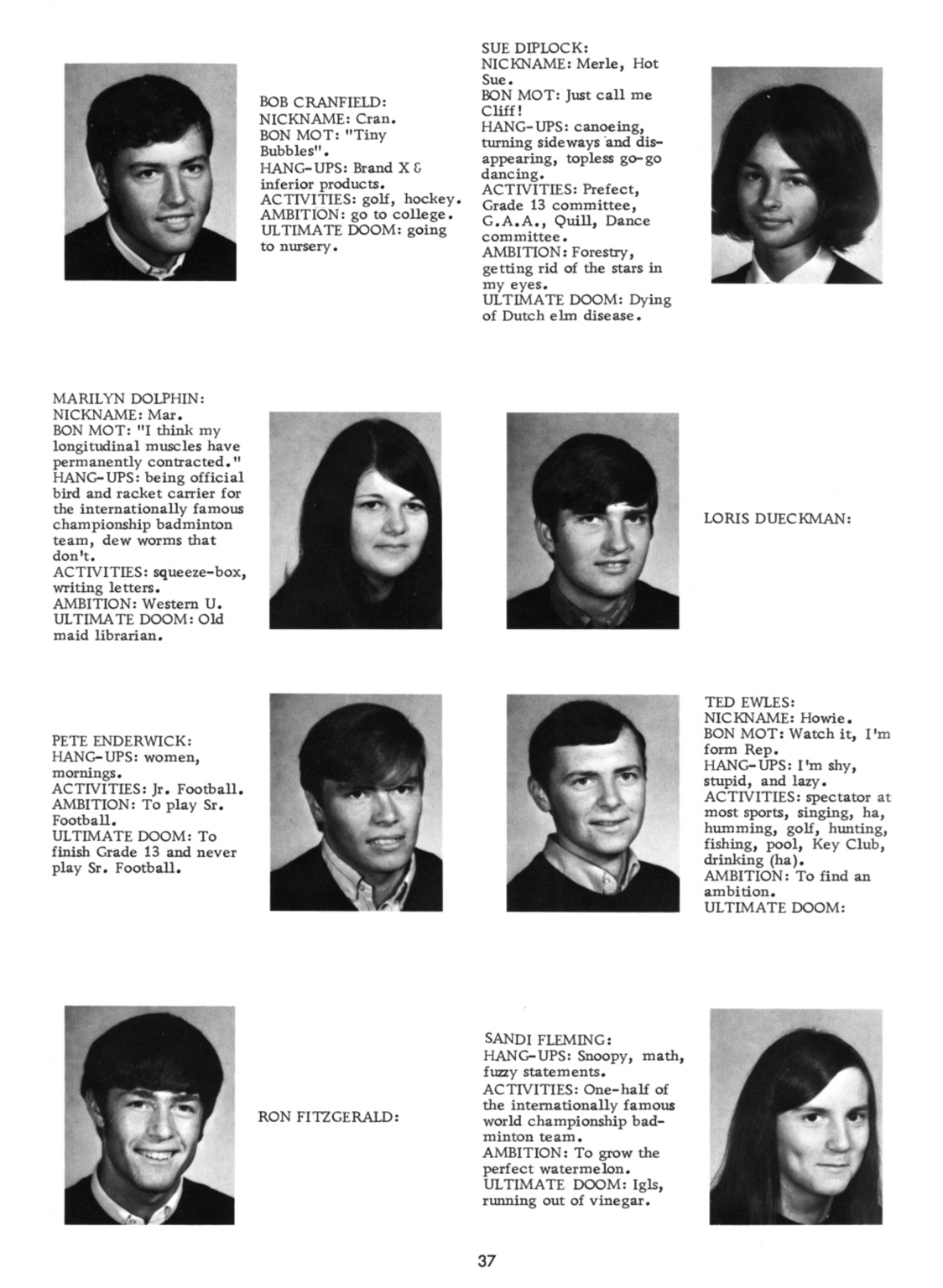 BOB CRANFIELD:
NICKNAME: Cran.
BON MOT: "Tiny Bubbles".
HANG-UPS: Brand X & inferior products.
ACTIVITIES: golf, hockey.
AMBITION: go to college.
ULTIMATE DOOM: going to nursery.

SUE DIPLOCK:
NICKNAME: Merle, Hot Sue.
BON MOT: Just call me Cliff!
HANG-UPS: canoeing, turning sideways and disappearing, topless go-go dancing.
ACTIVITIES: Prefect, Grade 13 committee, G.A.A., Quill, Dance committee.
AMBITION: Forestry, getting rid of the stars in my eyes.
ULTIMATE DOOM: Dying of Dutch elm disease.

MARILYN DOLPHIN:
NICKNAME: Mar.
BON MOT: "I think my longitudinal muscles have permanently contracted."
HANG-UPS: being official bird and racket carrier for the internationally famous championship badminton team, dew worms that don't.
ACTIVITIES: squeeze-box, writing letters.
AMBITION: Western U.
ULTIMATE DOOM: Old maid librarian.

LORIS DUECKMAN:

PETE ENDERWICK:
HANG-UPS: women, mornings.
ACTIVITIES: Jr. Football.
AMBITION: To play Sr. Football.
ULTIMATE DOOM: To finish Grade 13 and never play Sr. Football.

TED EWLES:
NICKNAME: Howie.
BON MOT: Watch it, I'm form Rep.
HANG-UPS: I'm shy, stupid, and lazy.
ACTIVITIES: spectator at most sports, singing, ha, humming, golf, hunting, fishing, pool, Key Club, drinking (ha).
AMBITION: To find an ambition.
ULTIMATE DOOM:

RON FITZGERALD:

SANDI FLEMING:
HANG-UPS: Snoopy, math, fuzzy statements.
ACTIVITIES: One-half of the internationally famous world championship badminton team.
AMBITION: To grow the perfect watermelon.
ULTIMATE DOOM: Igls, running out of vinegar.

37